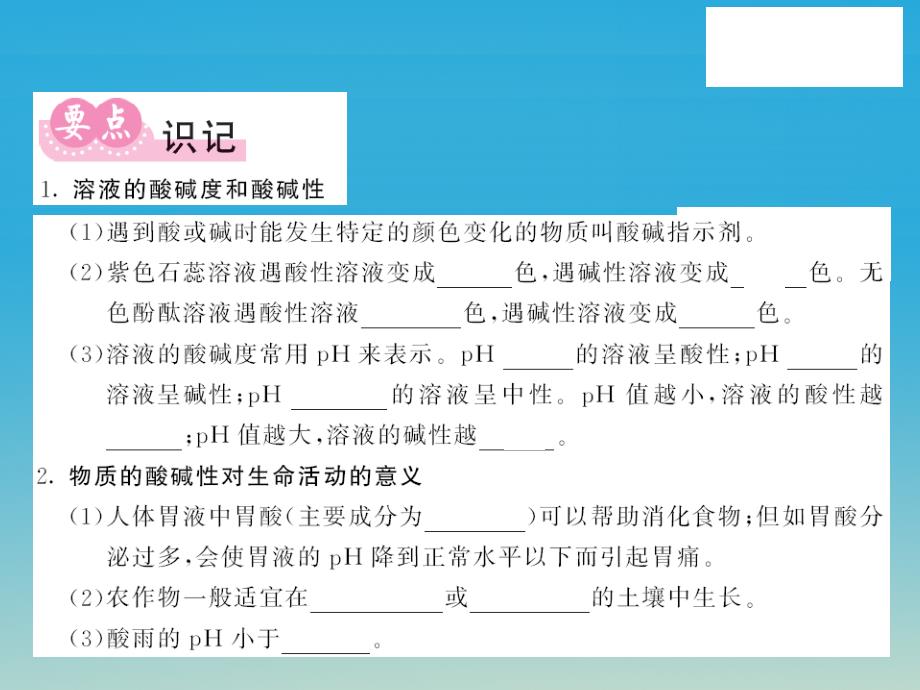 要点 识记

1. 溶液的酸碱度和酸碱性

(1)遇到酸或碱时能发生特定的颜色变化的物质叫酸碱指示剂。

(2)紫色石蕊溶液遇酸性溶液变成______色，遇碱性溶液变成______色。无色酚酞溶液遇酸性溶液________色，遇碱性溶液变成______色。

(3)溶液的酸碱度常用 pH 来表示。pH ______的溶液呈酸性；pH ______的溶液呈碱性；pH ________的溶液呈中性。pH 值越小，溶液的酸性越______；pH 值越大，溶液的碱性越______。

2. 物质的酸碱性对生命活动的意义

(1)人体胃液中胃酸(主要成分为________)可以帮助消化食物；但如胃酸分泌过多，会使胃液的 pH 降到正常水平以下而引起胃痛。

(2)农作物一般适宜在__________或__________的土壤中生长。

(3)酸雨的 pH 小于_______。